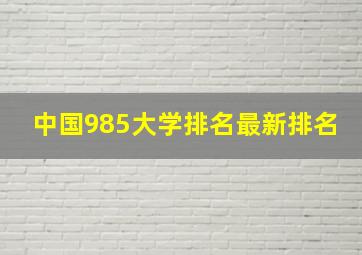 中国985大学排名最新排名